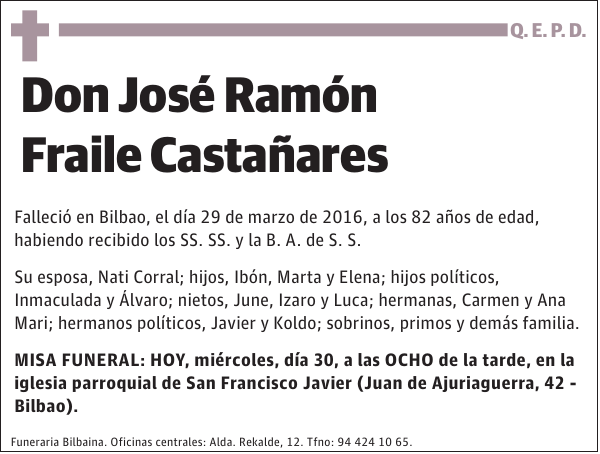 Q. E. P. D.

Don José Ramón Fraile Castañares

Falleció en Bilbao, el día 29 de marzo de 2016, a los 82 años de edad, habiendo recibido los SS. SS. y la B. A. de S. S.

Su esposa, Nati Corral; hijos, Ibón, Marta y Elena; hijos políticos, Inmaculada y Álvaro; nietos, June, Izaro y Luca; hermanas, Carmen y Ana Mari; hermanos políticos, Javier y Koldo; sobrinos, primos y demás familia.

MISA FUNERAL: HOY, miércoles, día 30, a las OCHO de la tarde, en la iglesia parroquial de San Francisco Javier (Juan de Ajuriaguerra, 42 - Bilbao).

Funeraria Bilbaina. Oficinas centrales: Alda. Rekalde, 12. Tfno: 94 424 10 65.